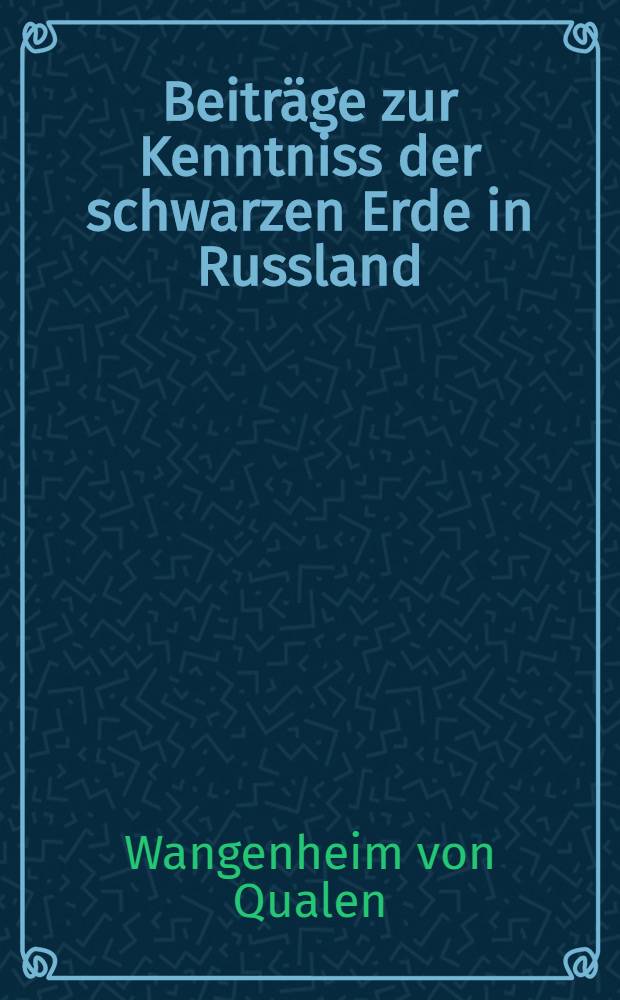 Beiträge zur Kenntniss der schwarzen Erde in Russland

Wangenheim von Qualen